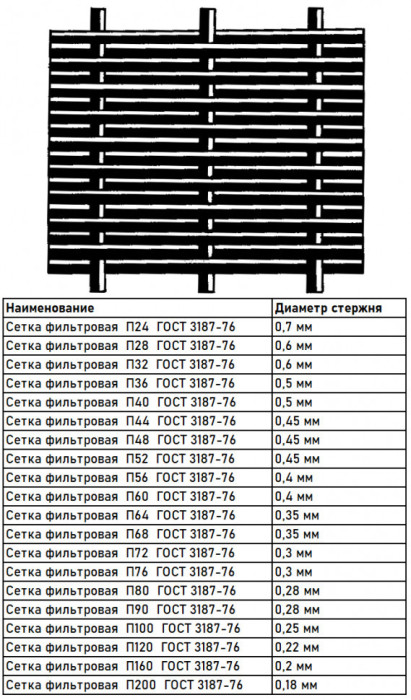 | Наименование | Диаметр стержня |
|---|---|
| Сетка фильтровая П24 ГОСТ 3187-76 | 0,7 мм |
| Сетка фильтровая П28 ГОСТ 3187-76 | 0,6 мм |
| Сетка фильтровая П32 ГОСТ 3187-76 | 0,6 мм |
| Сетка фильтровая П36 ГОСТ 3187-76 | 0,5 мм |
| Сетка фильтровая П40 ГОСТ 3187-76 | 0,5 мм |
| Сетка фильтровая П44 ГОСТ 3187-76 | 0,45 мм |
| Сетка фильтровая П48 ГОСТ 3187-76 | 0,45 мм |
| Сетка фильтровая П52 ГОСТ 3187-76 | 0,45 мм |
| Сетка фильтровая П56 ГОСТ 3187-76 | 0,4 мм |
| Сетка фильтровая П60 ГОСТ 3187-76 | 0,4 мм |
| Сетка фильтровая П64 ГОСТ 3187-76 | 0,35 мм |
| Сетка фильтровая П68 ГОСТ 3187-76 | 0,35 мм |
| Сетка фильтровая П72 ГОСТ 3187-76 | 0,3 мм |
| Сетка фильтровая П76 ГОСТ 3187-76 | 0,3 мм |
| Сетка фильтровая П80 ГОСТ 3187-76 | 0,28 мм |
| Сетка фильтровая П90 ГОСТ 3187-76 | 0,28 мм |
| Сетка фильтровая П100 ГОСТ 3187-76 | 0,25 мм |
| Сетка фильтровая П120 ГОСТ 3187-76 | 0,22 мм |
| Сетка фильтровая П160 ГОСТ 3187-76 | 0,2 мм |
| Сетка фильтровая П200 ГОСТ 3187-76 | 0,18 мм |